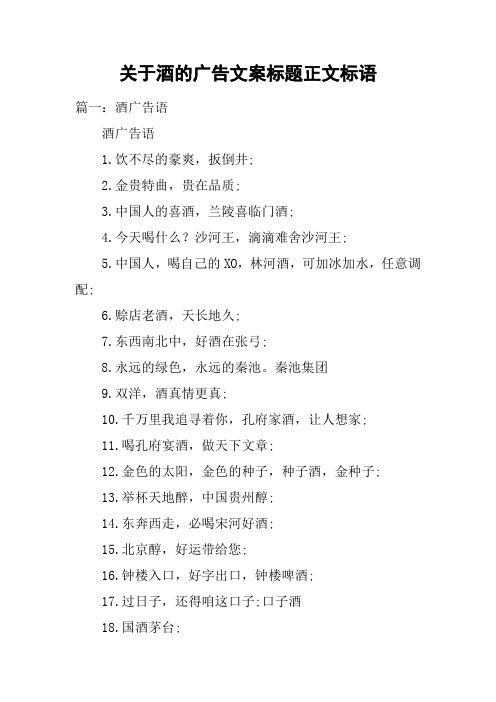 关于酒的广告文案标题正文标语

篇一：酒广告语

酒广告语

1.饮不尽的豪爽，扳倒井;

2.金贵特曲，贵在品质;

3.中国人的喜酒，兰陵喜临门酒;

4.今天喝什么？沙河王，滴滴难舍沙河王;

5.中国人，喝自己的XO，林河酒，可加冰加水，任意调配;

6.赊店老酒，天长地久;

7.东西南北中，好酒在张弓;

8.永远的绿色，永远的秦池。秦池集团

9.双洋，酒真情更真;

10.千万里我追寻着你，孔府家酒，让人想家;

11.喝孔府宴酒，做天下文章;

12.金色的太阳，金色的种子，种子酒，金种子;

13.举杯天地醉，中国贵州醇;

14.东奔西走，必喝宋河好酒;

15.北京醇，好运带给您;

16.钟楼入口，好字出口，钟楼啤酒;

17.过日子，还得咱这口子;口子酒

18.国酒茅台;